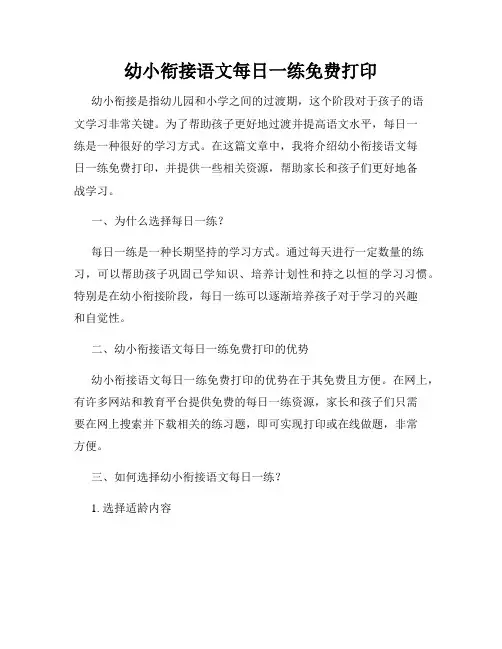 幼小衔接语文每日一练免费打印

幼小衔接是指幼儿园和小学之间的过渡期，这个阶段对于孩子的语文学习非常关键。为了帮助孩子更好地过渡并提高语文水平，每日一练是一种很好的学习方式。在这篇文章中，我将介绍幼小衔接语文每日一练免费打印，并提供一些相关资源，帮助家长和孩子们更好地备战学习。

一、为什么选择每日一练？

每日一练是一种长期坚持的学习方式。通过每天进行一定数量的练习，可以帮助孩子巩固已学知识、培养计划性和持之以恒的学习习惯。特别是在幼小衔接阶段，每日一练可以逐渐培养孩子对于学习的兴趣和自觉性。

二、幼小衔接语文每日一练免费打印的优势

幼小衔接语文每日一练免费打印的优势在于其免费且方便。在网上，有许多网站和教育平台提供免费的每日一练资源，家长和孩子们只需要在网上搜索并下载相关的练习题，即可实现打印或在线做题，非常方便。

三、如何选择幼小衔接语文每日一练？

1. 选择适龄内容